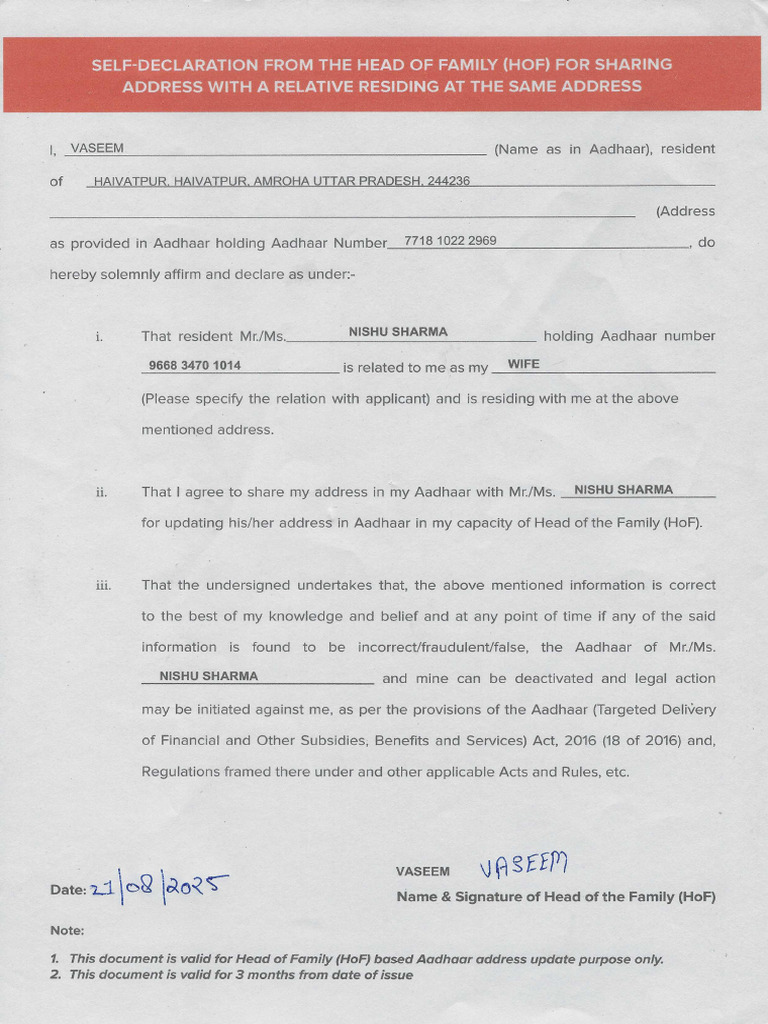 SELF-DECLARATION FROM THE HEAD OF FAMILY (HOF) FOR SHARING ADDRESS WITH A RELATIVE RESIDING AT THE SAME ADDRESS

I, VASEEM (Name as in Aadhaar), resident of HAIVATPUR, HAIVATPUR, AMROHA UTTAR PRADESH, 244236 (Address as provided in Aadhaar holding Aadhaar Number 7718 1022 2969, do hereby solemnly affirm and declare as under:-

i. That resident Mr./Ms. NISHU SHARMA holding Aadhaar number 9668 3470 1014 is related to me as my WIFE (Please specify the relation with applicant) and is residing with me at the above mentioned address.

ii. That I agree to share my address in my Aadhaar with Mr./Ms. NISHU SHARMA for updating his/her address in Aadhaar in my capacity of Head of the Family (HoF).

iii. That the undersigned undertakes that, the above mentioned information is correct to the best of my knowledge and belief and at any point of time if any of the said information is found to be incorrect/fraudulent/false, the Aadhaar of Mr./Ms. NISHU SHARMA and mine can be deactivated and legal action may be initiated against me, as per the provisions of the Aadhaar (Targeted Delivery of Financial and Other Subsidies, Benefits and Services) Act, 2016 (18 of 2016) and, Regulations framed there under and other applicable Acts and Rules, etc.

Date: 21/08/2025

VASEEM VASEEM
Name & Signature of Head of the Family (HoF)

Note:
1. This document is valid for Head of Family (HoF) based Aadhaar address update purpose only.
2. This document is valid for 3 months from date of issue